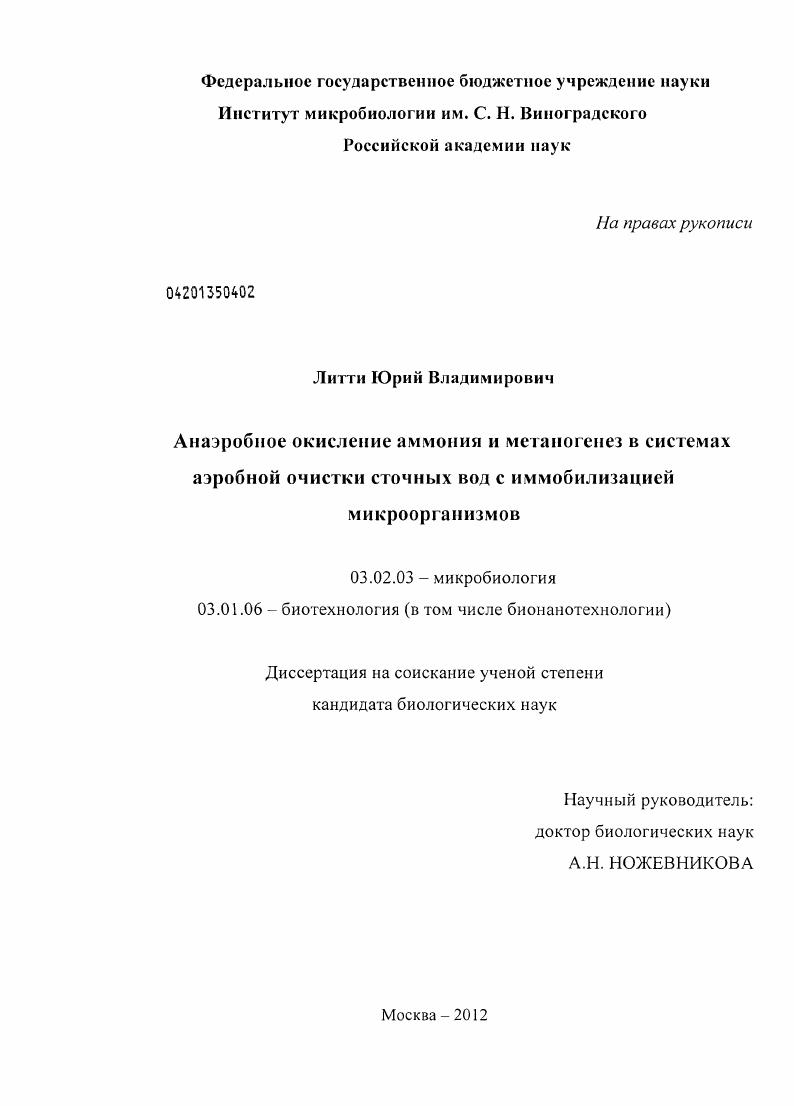 Федеральное государственное бюджетное учреждение науки
Институт микробиологии им. С. Н. Виноградского
Российской академии наук

На правах рукописи

04201350402

Литти Юрий Владимирович

Анаэробное окисление аммония и метаногенез в системах аэробной очистки сточных вод с иммобилизацией микроорганизмов

03.02.03 – микробиология
03.01.06 – биотехнология (в том числе бионанотехнологии)

Диссертация на соискание ученой степени
кандидата биологических наук

Научный руководитель:
доктор биологических наук
А.Н. НОЖЕВНИКОВА

Москва – 2012